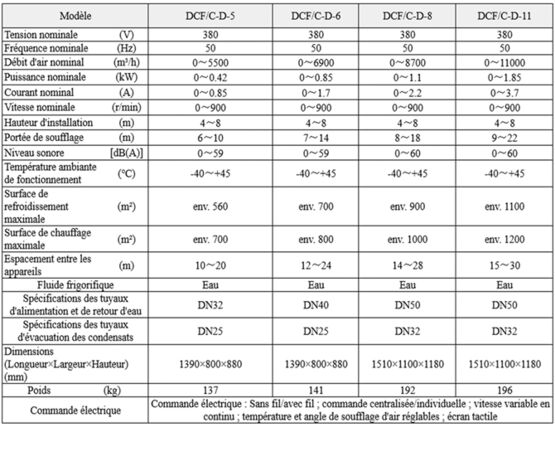 | Modèle | DCF/C-D-5 | DCF/C-D-6 | DCF/C-D-8 | DCF/C-D-11 |
|---|---|---|---|---|
| Tension nominale (V) | 380 | 380 | 380 | 380 |
| Fréquence nominale (Hz) | 50 | 50 | 50 | 50 |
| Débit d'air nominal (m³/h) | 0～5500 | 0～6900 | 0～8700 | 0～11000 |
| Puissance nominale (kW) | 0～0.42 | 0～0.85 | 0～1.1 | 0～1.85 |
| Courant nominal (A) | 0～0.85 | 0～1.7 | 0～2.2 | 0～3.7 |
| Vitesse nominale (r/min) | 0～900 | 0～900 | 0～900 | 0～900 |
| Hauteur d'installation (m) | 4～8 | 4～8 | 4～8 | 4～8 |
| Portée de soufflage (m) | 6～10 | 7～14 | 8～18 | 9～22 |
| Niveau sonore [dB(A)] | 0～59 | 0～59 | 0～60 | 0～60 |
| Température ambiante de fonctionnement (°C) | -40～+45 | -40～+45 | -40～+45 | -40～+45 |
| Surface de refroidissement maximale (m²) | env. 560 | env. 700 | env. 900 | env. 1100 |
| Surface de chauffage maximale (m²) | env. 700 | env. 800 | env. 1000 | env. 1200 |
| Espacement entre les appareils (m) | 10～20 | 12～24 | 14～28 | 15～30 |
| Fluide frigorifique | Eau | Eau | Eau | Eau |
| Spécifications des tuyaux d'alimentation et de retour d'eau | DN32 | DN40 | DN50 | DN50 |
| Spécifications des tuyaux d'évacuation des condensats | DN25 | DN25 | DN32 | DN32 |
| Dimensions (Longueur×Largeur×Hauteur) (mm) | 1390×800×880 | 1390×800×880 | 1510×1100×1180 | 1510×1100×1180 |
| Poids (kg) | 137 | 141 | 192 | 196 |
| Commande électrique | Commande électrique : Sans fil/avec fil ; commande centralisée/individuelle ; vitesse variable en continu ; température et angle de soufflage d'air réglables ; écran tactile | | | |